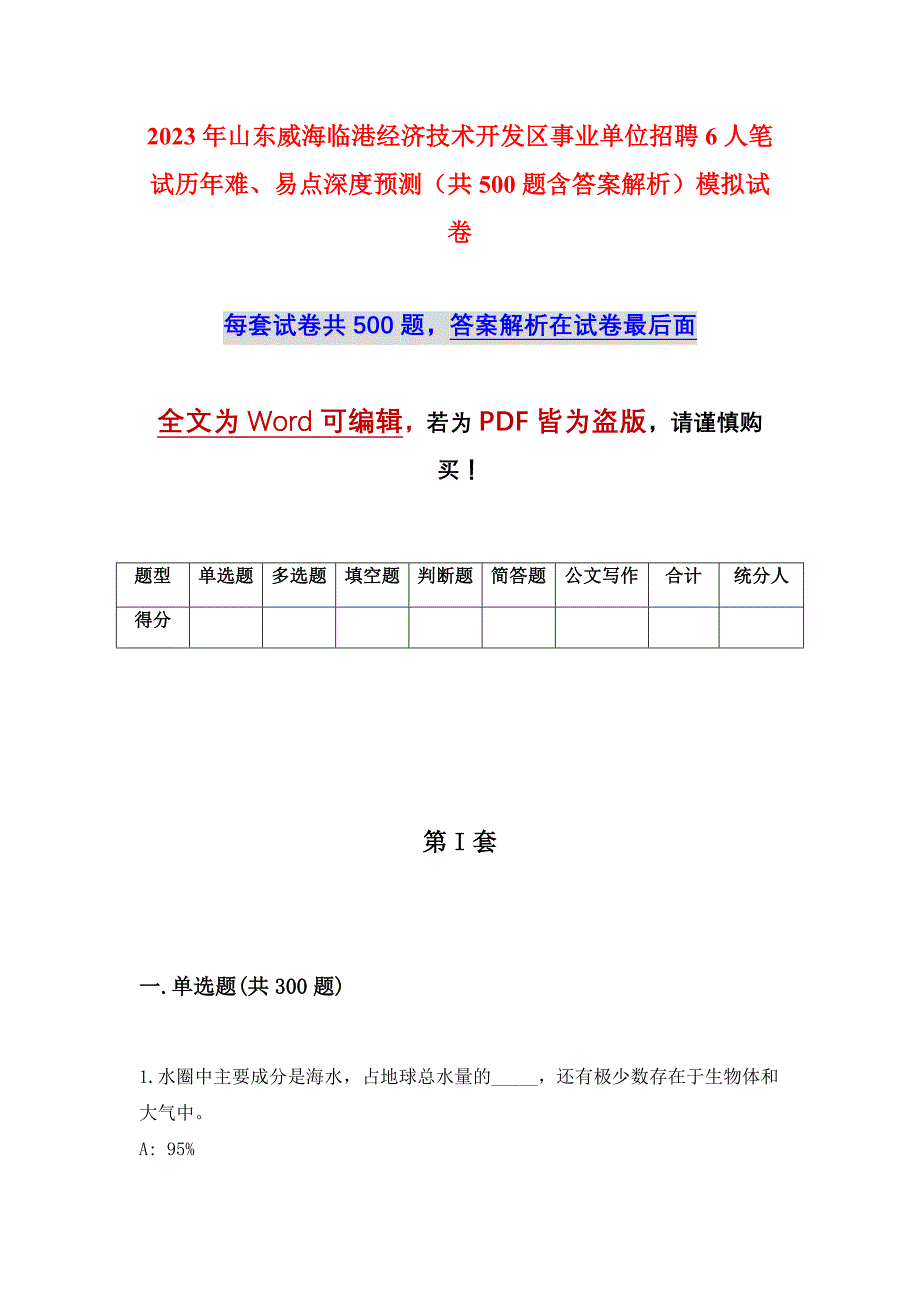 2023年山东威海临港经济技术开发区事业单位招聘6人笔试历年难、易点深度预测（共500题含答案解析）模拟试卷

每套试卷共500题，答案解析在试卷最后面

全文为Word可编辑，若为PDF皆为盗版，请谨慎购买！

| 题型 | 单选题 | 多选题 | 填空题 | 判断题 | 简答题 | 公文写作 | 合计 | 统分人 |
|---|---|---|---|---|---|---|---|---|
| 得分 | | | | | | | | |

第I套

一.单选题(共300题)

1.水圈中主要成分是海水，占地球总水量的_____，还有极少数存在于生物体和大气中。
A: 95%